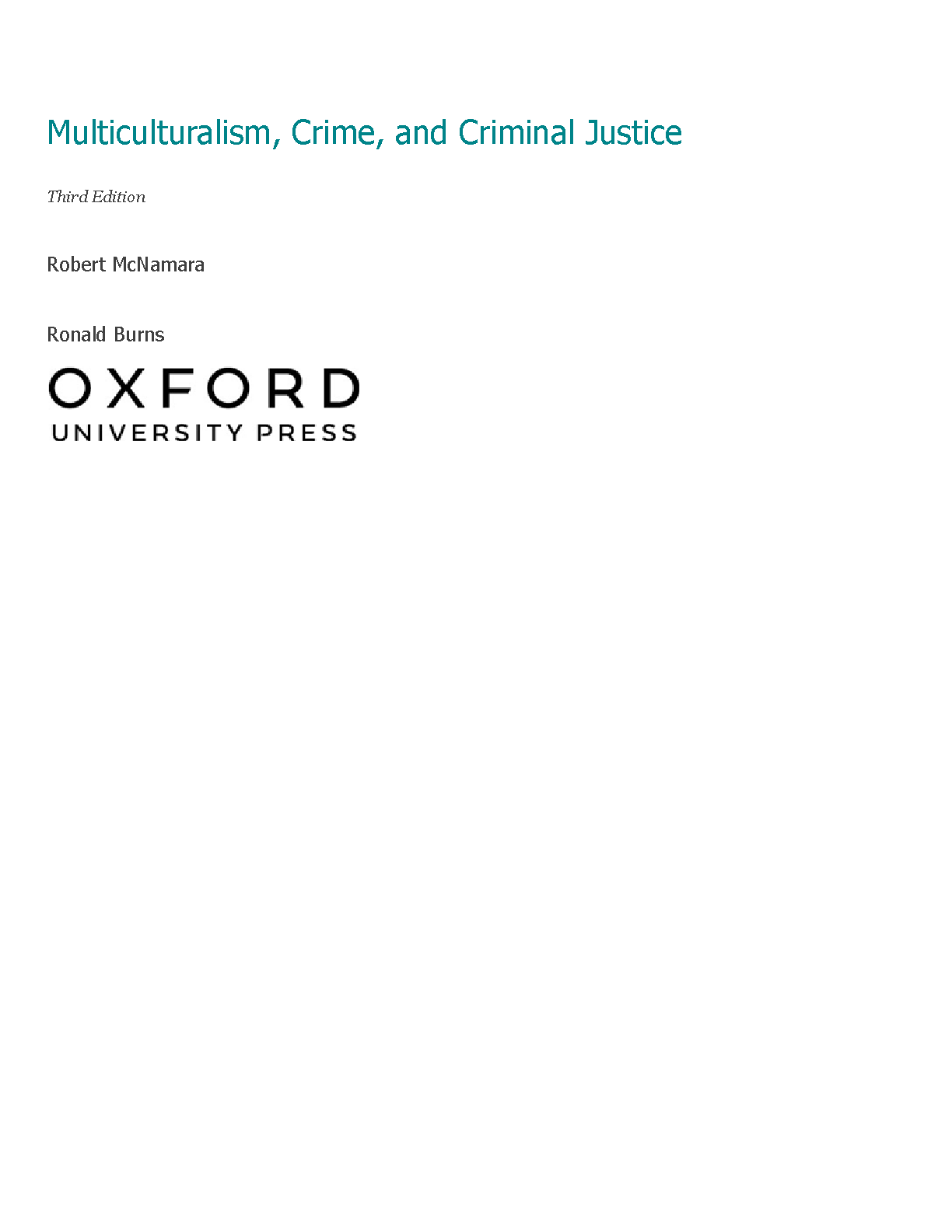 Multiculturalism, Crime, and Criminal Justice

Third Edition

Robert McNamara

Ronald Burns

OXFORD
UNIVERSITY PRESS